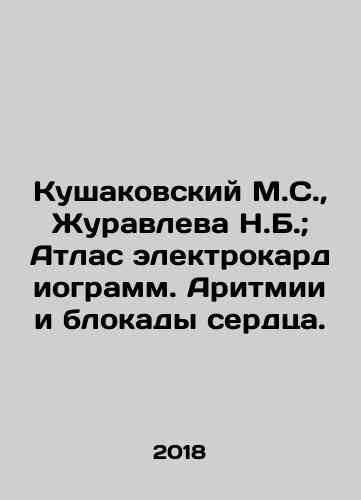 Кушаковский М.С., Журавлева Н.Б.; Атлас электрокардиограмм. Аритмии и блокады сердца.

2018